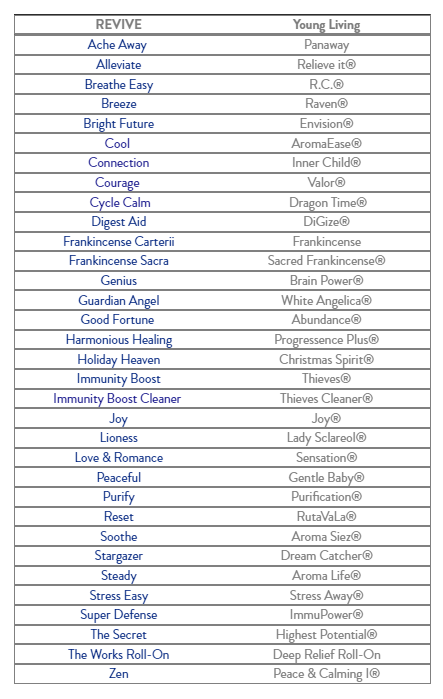 | REVIVE | Young Living |
|---|---|
| Ache Away | Panaway |
| Alleviate | Relieve it® |
| Breathe Easy | R.C.® |
| Breeze | Raven® |
| Bright Future | Envision® |
| Cool | AromaEase® |
| Connection | Inner Child® |
| Courage | Valor® |
| Cycle Calm | Dragon Time® |
| Digest Aid | DiGize® |
| Frankincense Carterii | Frankincense |
| Frankincense Sacra | Sacred Frankincense® |
| Genius | Brain Power® |
| Guardian Angel | White Angelica® |
| Good Fortune | Abundance® |
| Harmonious Healing | Progressence Plus® |
| Holiday Heaven | Christmas Spirit® |
| Immunity Boost | Thieves® |
| Immunity Boost Cleaner | Thieves Cleaner® |
| Joy | Joy® |
| Lioness | Lady Sclareol® |
| Love & Romance | Sensation® |
| Peaceful | Gentle Baby® |
| Purify | Purification® |
| Reset | RutaVaLa® |
| Soothe | Aroma Siez® |
| Stargazer | Dream Catcher® |
| Steady | Aroma Life® |
| Stress Easy | Stress Away® |
| Super Defense | ImmuPower® |
| The Secret | Highest Potential® |
| The Works Roll-On | Deep Relief Roll-On |
| Zen | Peace & Calming I® |